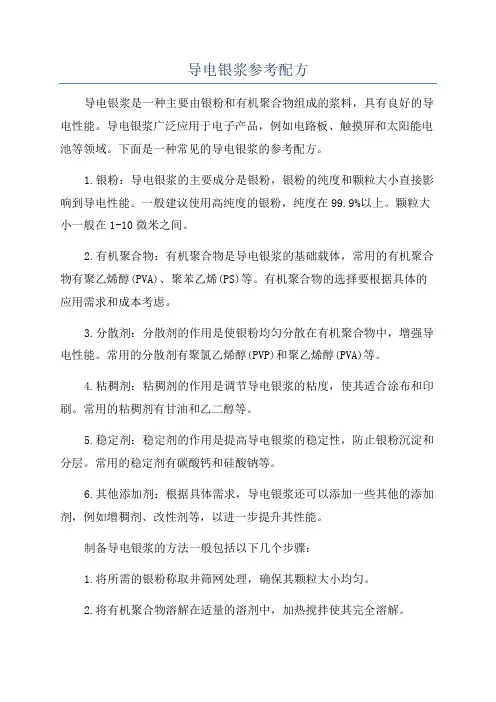 导电银浆参考配方

导电银浆是一种主要由银粉和有机聚合物组成的浆料，具有良好的导电性能。导电银浆广泛应用于电子产品，例如电路板、触摸屏和太阳能电池等领域。下面是一种常见的导电银浆的参考配方。

1.银粉：导电银浆的主要成分是银粉，银粉的纯度和颗粒大小直接影响到导电性能。一般建议使用高纯度的银粉，纯度在99.9%以上。颗粒大小一般在1-10微米之间。

2.有机聚合物：有机聚合物是导电银浆的基础载体，常用的有机聚合物有聚乙烯醇(PVA)、聚苯乙烯(PS)等。有机聚合物的选择要根据具体的应用需求和成本考虑。

3.分散剂：分散剂的作用是使银粉均匀分散在有机聚合物中，增强导电性能。常用的分散剂有聚氯乙烯醇(PVP)和聚乙烯醇(PVA)等。

4.粘稠剂：粘稠剂的作用是调节导电银浆的粘度，使其适合涂布和印刷。常用的粘稠剂有甘油和乙二醇等。

5.稳定剂：稳定剂的作用是提高导电银浆的稳定性，防止银粉沉淀和分层。常用的稳定剂有碳酸钙和硅酸钠等。

6.其他添加剂：根据具体需求，导电银浆还可以添加一些其他的添加剂，例如增稠剂、改性剂等，以进一步提升其性能。

制备导电银浆的方法一般包括以下几个步骤：

1.将所需的银粉称取并筛网处理，确保其颗粒大小均匀。

2.将有机聚合物溶解在适量的溶剂中，加热搅拌使其完全溶解。